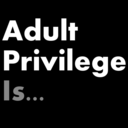 Adult Privilege Is...